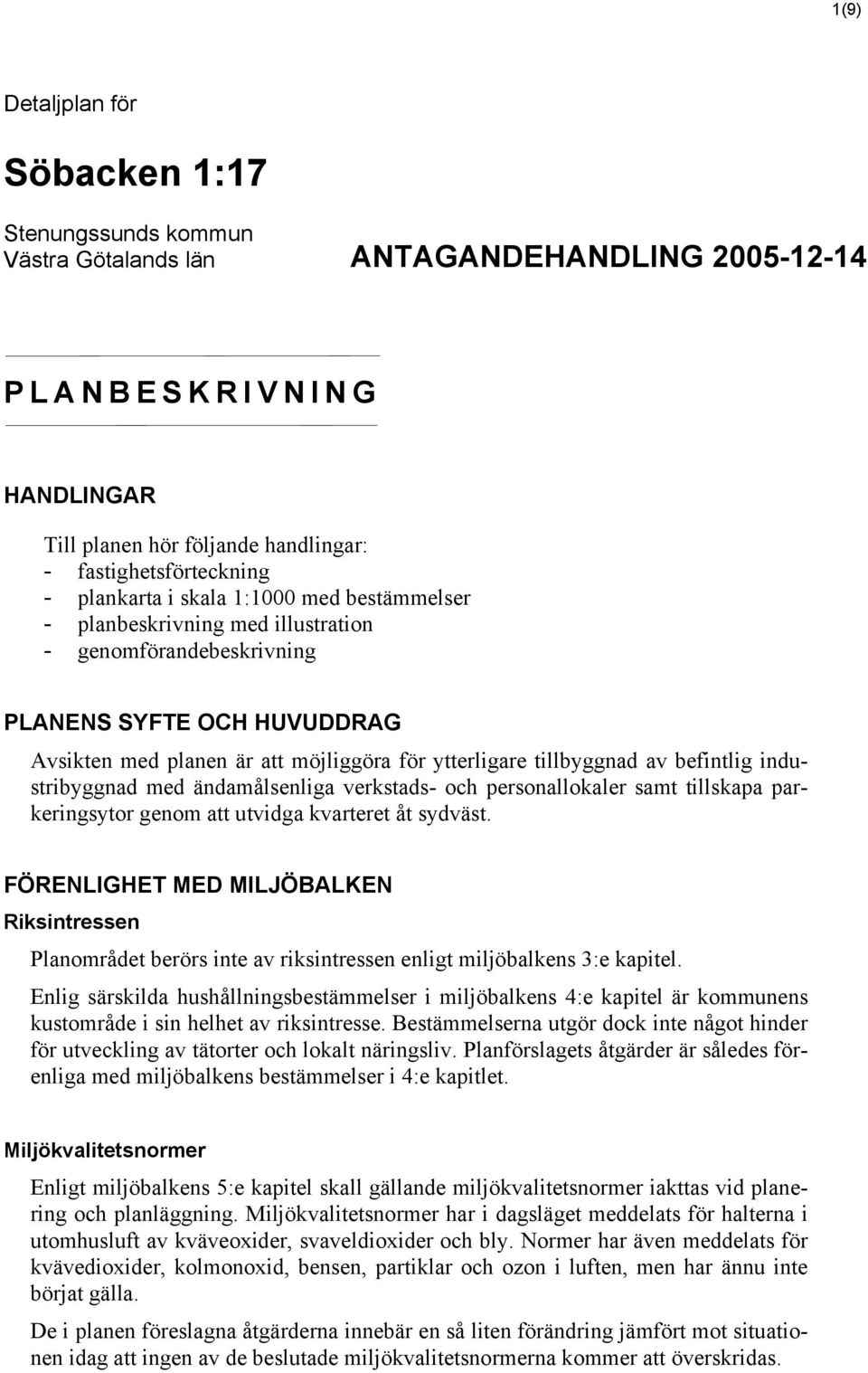 1(9)

Detaljplan för

Söbacken 1:17

Stenungssunds kommun
Västra Götalands län

ANTAGANDEHANDLING 2005-12-14

P L A N B E S K R I V N I N G

HANDLINGAR

Till planen hör följande handlingar:
- fastighetsförteckning
- plankarta i skala 1:1000 med bestämmelser
- planbeskrivning med illustration
- genomförandebeskrivning

PLANENS SYFTE OCH HUVUDDRAG

Avsikten med planen är att möjliggöra för ytterligare tillbyggnad av befintlig industribyggnad med ändamålsenliga verkstads- och personallokaler samt tillskapa parkeringsytor genom att utvidga kvarteret åt sydväst.

FÖRENLIGHET MED MILJÖBALKEN

Riksintressen

Planområdet berörs inte av riksintressen enligt miljöbalkens 3:e kapitel.

Enlig särskilda hushållningsbestämmelser i miljöbalkens 4:e kapitel är kommunens kustområde i sin helhet av riksintresse. Bestämmelserna utgör dock inte något hinder för utveckling av tätorter och lokalt näringsliv. Planförslagets åtgärder är således förenliga med miljöbalkens bestämmelser i 4:e kapitlet.

Miljökvalitetsnormer

Enligt miljöbalkens 5:e kapitel skall gällande miljökvalitetsnormer iakttas vid planering och planläggning. Miljökvalitetsnormer har i dagsläget meddelats för halterna i utomhusluft av kväveoxider, svaveldioxider och bly. Normer har även meddelats för kvävedioxider, kolmonoxid, bensen, partiklar och ozon i luften, men har ännu inte börjat gälla.

De i planen föreslagna åtgärderna innebär en så liten förändring jämfört mot situationen idag att ingen av de beslutade miljökvalitetsnormerna kommer att överskridas.